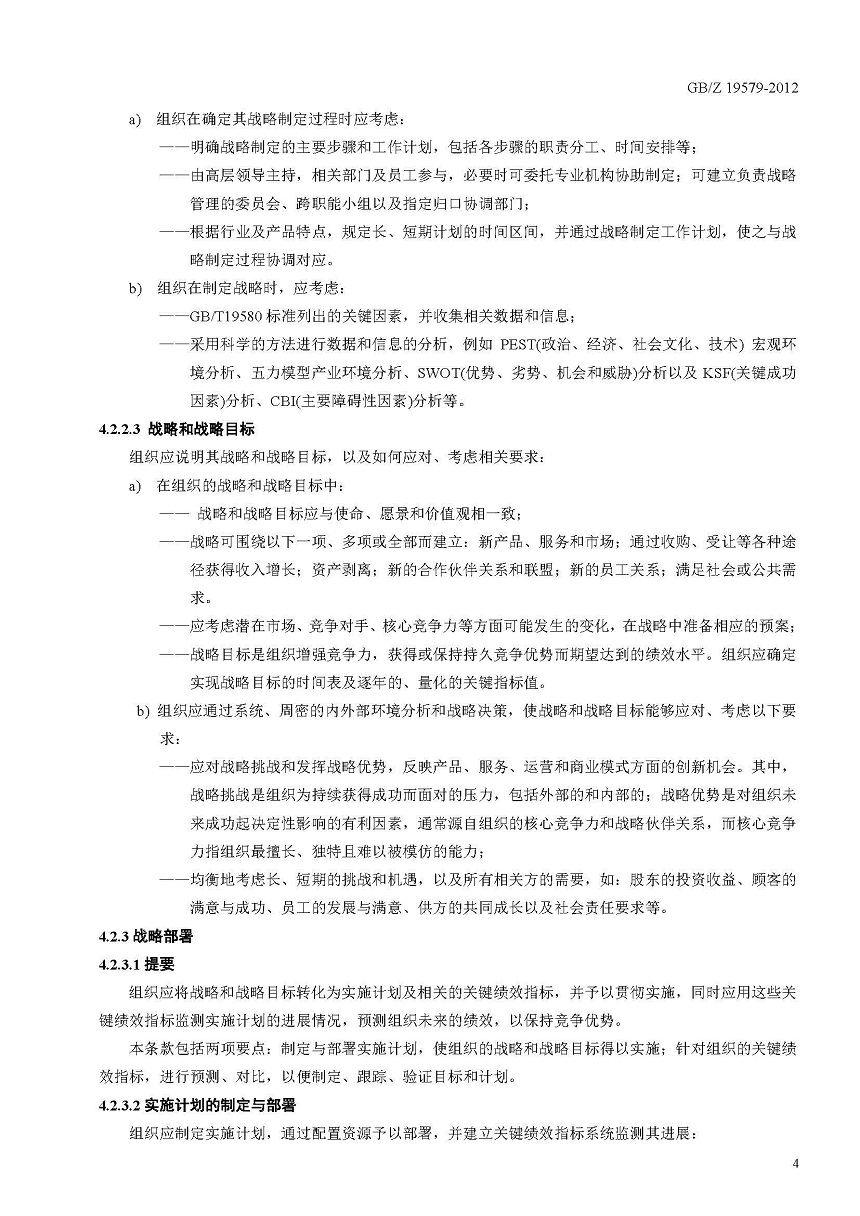 GB/Z 19579-2012

a) 组织在确定其战略制定过程时应考虑：

——明确战略制定的主要步骤和工作计划，包括各步骤的职责分工、时间安排等；

——由高层领导主持，相关部门及员工参与，必要时可委托专业机构协助制定；可建立负责战略管理的委员会、跨职能小组以及指定归口协调部门；

——根据行业及产品特点，规定长、短期计划的时间区间，并通过战略制定工作计划，使之与战略制定过程协调对应。

b) 组织在制定战略时，应考虑：

——GB/T19580 标准列出的关键因素，并收集相关数据和信息；

——采用科学的方法进行数据和信息的分析，例如 PEST(政治、经济、社会文化、技术) 宏观环境分析、五力模型产业环境分析、SWOT(优势、劣势、机会和威胁)分析以及 KSF(关键成功因素)分析、CBI(主要障碍性因素)分析等。

4.2.2.3 战略和战略目标

组织应说明其战略和战略目标，以及如何应对、考虑相关要求：

a) 在组织的战略和战略目标中：

—— 战略和战略目标应与使命、愿景和价值观相一致；

——战略可围绕以下一项、多项或全部而建立：新产品、服务和市场；通过收购、受让等各种途径获得收入增长；资产剥离；新的合作伙伴关系和联盟；新的员工关系；满足社会或公共需求。

——应考虑潜在市场、竞争对手、核心竞争力等方面可能发生的变化，在战略中准备相应的预案；

——战略目标是组织增强竞争力，获得或保持持久竞争优势而期望达到的绩效水平。组织应确定实现战略目标的时间表及逐年的、量化的关键指标值。

b) 组织应通过系统、周密的内外部环境分析和战略决策，使战略和战略目标能够应对、考虑以下要求：

——应对战略挑战和发挥战略优势，反映产品、服务、运营和商业模式方面的创新机会。其中，战略挑战是组织为持续获得成功而面对的压力，包括外部的和内部的；战略优势是对组织未来成功起决定性影响的有利因素，通常源自组织的核心竞争力和战略伙伴关系，而核心竞争力指组织最擅长、独特且难以被模仿的能力；

——均衡地考虑长、短期的挑战和机遇，以及所有相关方的需要，如：股东的投资收益、顾客的满意与成功、员工的发展与满意、供方的共同成长以及社会责任要求等。

4.2.3 战略部署

4.2.3.1 提要

组织应将战略和战略目标转化为实施计划及相关的关键绩效指标，并予以贯彻实施，同时应用这些关键绩效指标监测实施计划的进展情况，预测组织未来的绩效，以保持竞争优势。

本条款包括两项要点：制定与部署实施计划，使组织的战略和战略目标得以实施；针对组织的关键绩效指标，进行预测、对比，以便制定、跟踪、验证目标和计划。

4.2.3.2 实施计划的制定与部署

组织应制定实施计划，通过配置资源予以部署，并建立关键绩效指标系统监测其进展：

4